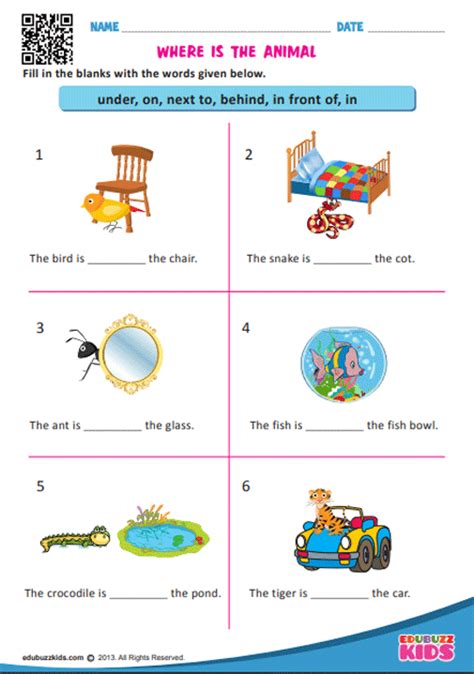 NAME ____ DATE ____

WHERE IS THE ANIMAL

Fill in the blanks with the words given below.

under, on, next to, behind, in front of, in

1

The bird is ____ the chair.

2

The snake is ____ the cot.

3

The ant is ____ the glass.

4

The fish is ____ the fish bowl.

5

The crocodile is ____ the pond.

6

The tiger is ____ the car.

edubuzzkids.com © 2013. All Rights Reserved.

EDUBUZZ KIDS